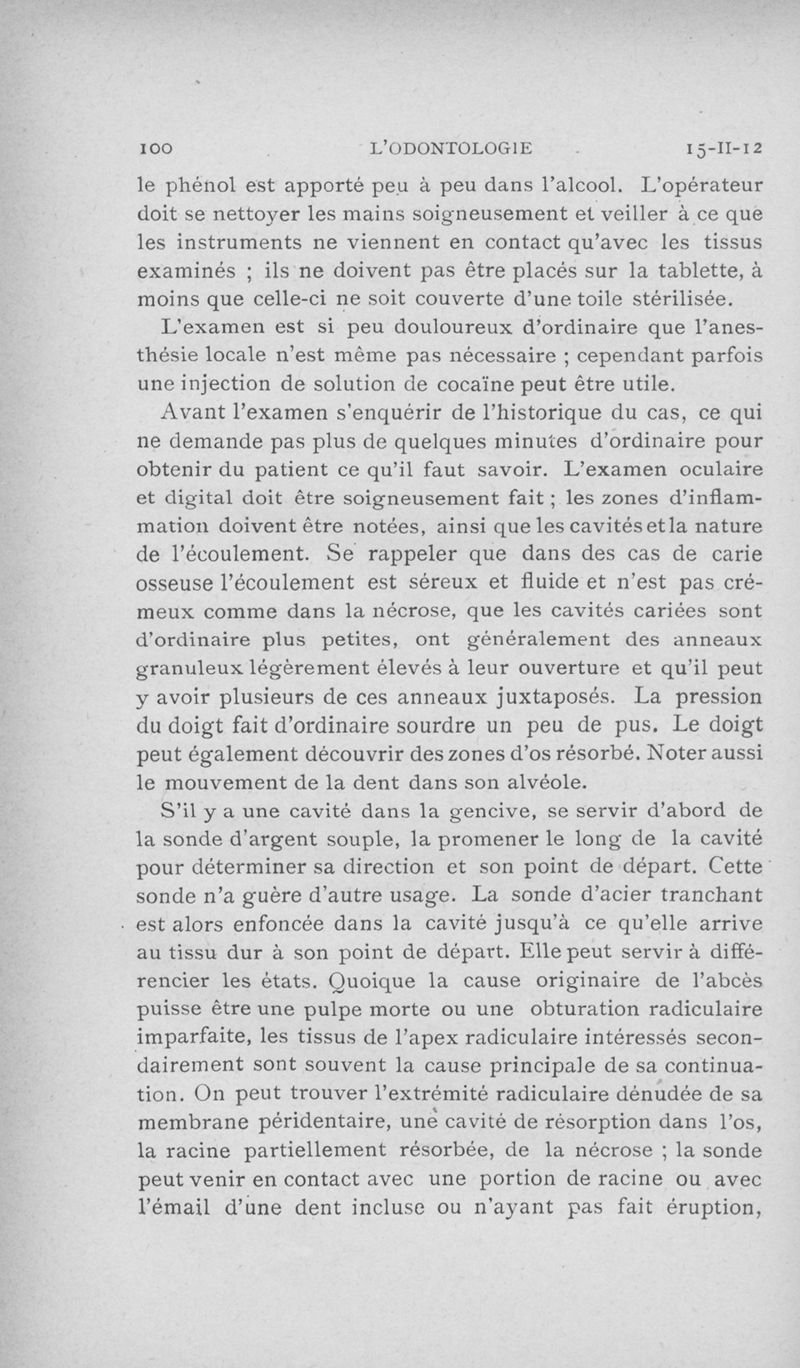 100 L'ODONTOLOGIE 15-II-12

le phénol est apporté peu à peu dans l'alcool. L'opérateur doit se nettoyer les mains soigneusement et veiller à ce que les instruments ne viennent en contact qu'avec les tissus examinés ; ils ne doivent pas être placés sur la tablette, à moins que celle-ci ne soit couverte d'une toile stérilisée.

L'examen est si peu douloureux d'ordinaire que l'anesthésie locale n'est même pas nécessaire ; cependant parfois une injection de solution de cocaïne peut être utile.

Avant l'examen s'enquérir de l'historique du cas, ce qui ne demande pas plus de quelques minutes d'ordinaire pour obtenir du patient ce qu'il faut savoir. L'examen oculaire et digital doit être soigneusement fait ; les zones d'inflammation doivent être notées, ainsi que les cavités et la nature de l'écoulement. Se rappeler que dans des cas de carie osseuse l'écoulement est séreux et fluide et n'est pas crémeux comme dans la nécrose, que les cavités cariées sont d'ordinaire plus petites, ont généralement des anneaux granuleux légèrement élevés à leur ouverture et qu'il peut y avoir plusieurs de ces anneaux juxtaposés. La pression du doigt fait d'ordinaire sourdre un peu de pus. Le doigt peut également découvrir des zones d'os résorbé. Noter aussi le mouvement de la dent dans son alvéole.

S'il y a une cavité dans la gencive, se servir d'abord de la sonde d'argent souple, la promener le long de la cavité pour déterminer sa direction et son point de départ. Cette sonde n'a guère d'autre usage. La sonde d'acier tranchant est alors enfoncée dans la cavité jusqu'à ce qu'elle arrive au tissu dur à son point de départ. Elle peut servir à différencier les états. Quoique la cause originaire de l'abcès puisse être une pulpe morte ou une obturation radiculaire imparfaite, les tissus de l'apex radiculaire intéressés secondairement sont souvent la cause principale de sa continuation. On peut trouver l'extrémité radiculaire dénudée de sa membrane péridentaire, une cavité de résorption dans l'os, la racine partiellement résorbée, de la nécrose ; la sonde peut venir en contact avec une portion de racine ou avec l'émail d'une dent incluse ou n'ayant pas fait éruption,